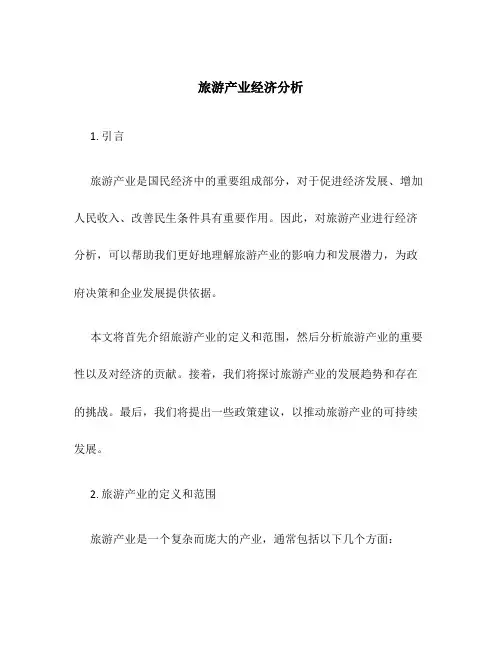 旅游产业经济分析

1. 引言

旅游产业是国民经济中的重要组成部分，对于促进经济发展、增加人民收入、改善民生条件具有重要作用。因此，对旅游产业进行经济分析，可以帮助我们更好地理解旅游产业的影响力和发展潜力，为政府决策和企业发展提供依据。

本文将首先介绍旅游产业的定义和范围，然后分析旅游产业的重要性以及对经济的贡献。接着，我们将探讨旅游产业的发展趋势和存在的挑战。最后，我们将提出一些政策建议，以推动旅游产业的可持续发展。

2. 旅游产业的定义和范围

旅游产业是一个复杂而庞大的产业，通常包括以下几个方面：